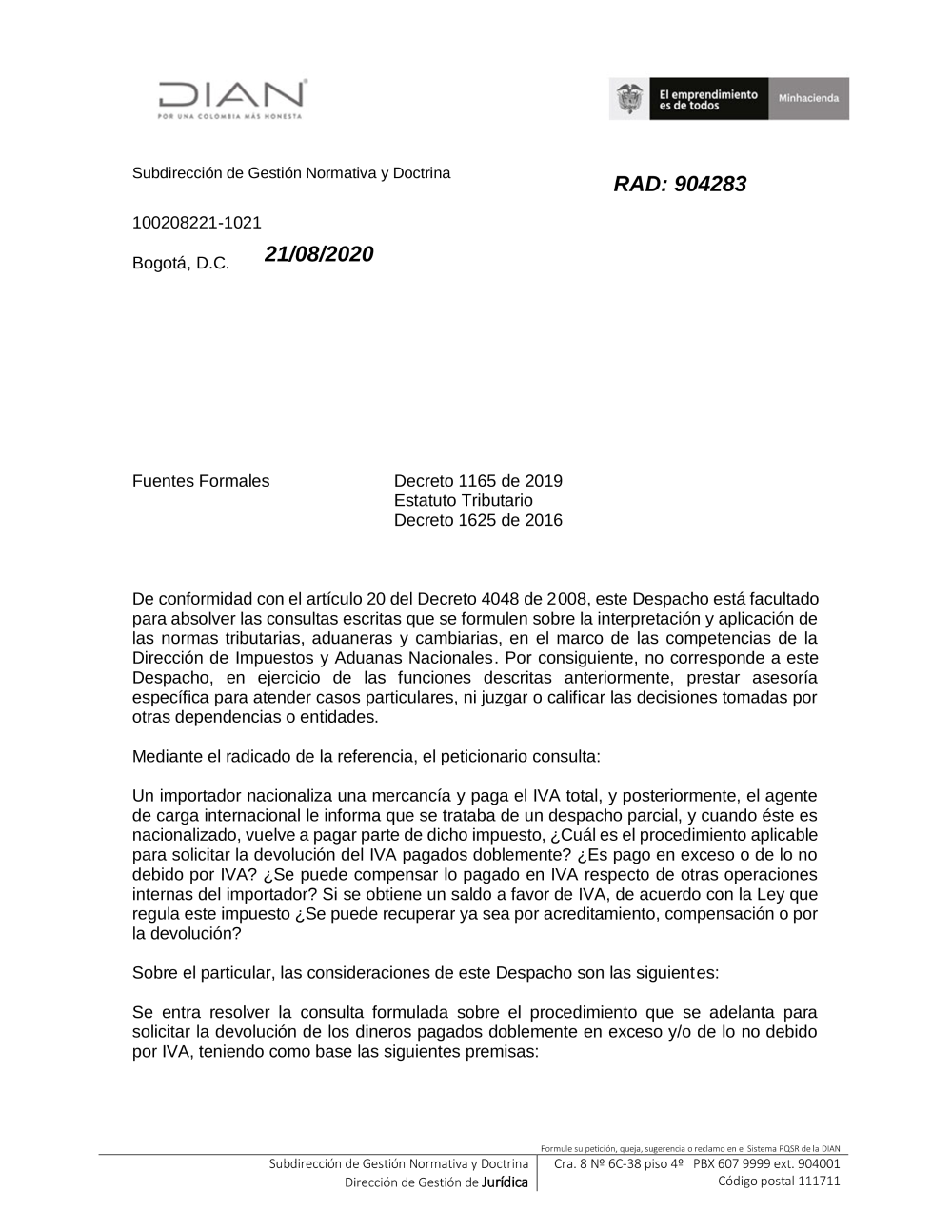 DIAN
POR UNA COLOMBIA MÁS HONESTA

El emprendimiento es de todos
Minhacienda

Subdirección de Gestión Normativa y Doctrina

RAD: 904283

100208221-1021

Bogotá, D.C. 21/08/2020

Fuentes Formales Decreto 1165 de 2019
Estatuto Tributario
Decreto 1625 de 2016

De conformidad con el artículo 20 del Decreto 4048 de 2008, este Despacho está facultado para absolver las consultas escritas que se formulen sobre la interpretación y aplicación de las normas tributarias, aduaneras y cambiarias, en el marco de las competencias de la Dirección de Impuestos y Aduanas Nacionales. Por consiguiente, no corresponde a este Despacho, en ejercicio de las funciones descritas anteriormente, prestar asesoría específica para atender casos particulares, ni juzgar o calificar las decisiones tomadas por otras dependencias o entidades.

Mediante el radicado de la referencia, el peticionario consulta:

Un importador nacionaliza una mercancía y paga el IVA total, y posteriormente, el agente de carga internacional le informa que se trataba de un despacho parcial, y cuando éste es nacionalizado, vuelve a pagar parte de dicho impuesto, ¿Cuál es el procedimiento aplicable para solicitar la devolución del IVA pagados doblemente? ¿Es pago en exceso o de lo no debido por IVA? ¿Se puede compensar lo pagado en IVA respecto de otras operaciones internas del importador? Si se obtiene un saldo a favor de IVA, de acuerdo con la Ley que regula este impuesto ¿Se puede recuperar ya sea por acreditamiento, compensación o por la devolución?

Sobre el particular, las consideraciones de este Despacho son las siguientes:

Se entra resolver la consulta formulada sobre el procedimiento que se adelanta para solicitar la devolución de los dineros pagados doblemente en exceso y/o de lo no debido por IVA, teniendo como base las siguientes premisas:

Formule su petición, queja, sugerencia o reclamo en el Sistema PQSR de la DIAN
Subdirección de Gestión Normativa y Doctrina
Dirección de Gestión de Jurídica
Cra. 8 Nº 6C-38 piso 4º PBX 607 9999 ext. 904001
Código postal 111711